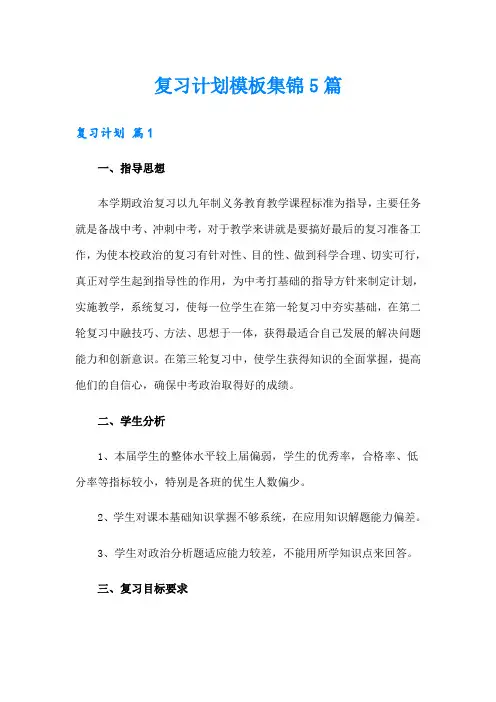 复习计划模板集锦5篇

复习计划 篇1

一、指导思想

本学期政治复习以九年制义务教育教学课程标准为指导，主要任务就是备战中考、冲刺中考，对于教学来讲就是要搞好最后的复习准备工作，为使本校政治的复习有针对性、目的性、做到科学合理、切实可行，真正对学生起到指导性的作用，为中考打基础的指导方针来制定计划，实施教学，系统复习，使每一位学生在第一轮复习中夯实基础，在第二轮复习中融技巧、方法、思想于一体，获得最适合自己发展的解决问题能力和创新意识。在第三轮复习中，使学生获得知识的全面掌握，提高他们的自信心，确保中考政治取得好的成绩。

二、学生分析

1、本届学生的整体水平较上届偏弱，学生的优秀率，合格率、低分率等指标较小，特别是各班的优生人数偏少。

2、学生对课本基础知识掌握不够系统，在应用知识解题能力偏差。

3、学生对政治分析题适应能力较差，不能用所学知识点来回答。

三、复习目标要求